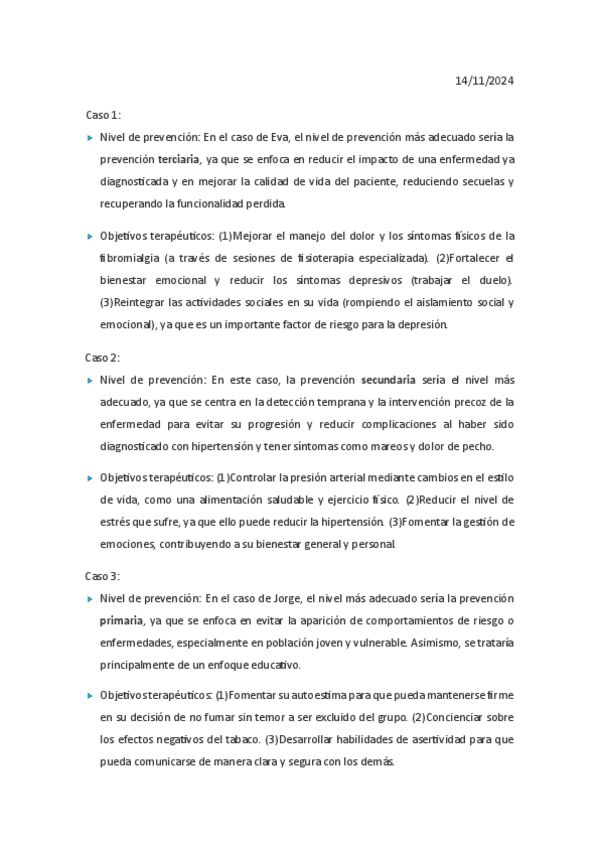 14/11/2024

Caso 1:

Nivel de prevención: En el caso de Eva, el nivel de prevención más adecuado sería la prevención terciaria, ya que se enfoca en reducir el impacto de una enfermedad ya diagnosticada y en mejorar la calidad de vida del paciente, reduciendo secuelas y recuperando la funcionalidad perdida.

Objetivos terapéuticos: (1)Mejorar el manejo del dolor y los síntomas físicos de la fibromialgia (a través de sesiones de fisioterapia especializada). (2)Fortalecer el bienestar emocional y reducir los síntomas depresivos (trabajar el duelo). (3)Reintegrar las actividades sociales en su vida (rompiendo el aislamiento social y emocional), ya que es un importante factor de riesgo para la depresión.

Caso 2:

Nivel de prevención: En este caso, la prevención secundaria sería el nivel más adecuado, ya que se centra en la detección temprana y la intervención precoz de la enfermedad para evitar su progresión y reducir complicaciones al haber sido diagnosticado con hipertensión y tener síntomas como mareos y dolor de pecho.

Objetivos terapéuticos: (1)Controlar la presión arterial mediante cambios en el estilo de vida, como una alimentación saludable y ejercicio físico. (2)Reducir el nivel de estrés que sufre, ya que ello puede reducir la hipertensión. (3)Fomentar la gestión de emociones, contribuyendo a su bienestar general y personal.

Caso 3:

Nivel de prevención: En el caso de Jorge, el nivel más adecuado sería la prevención primaria, ya que se enfoca en evitar la aparición de comportamientos de riesgo o enfermedades, especialmente en población joven y vulnerable. Asimismo, se trataría principalmente de un enfoque educativo.

Objetivos terapéuticos: (1)Fomentar su autoestima para que pueda mantenerse firme en su decisión de no fumar sin temor a ser excluido del grupo. (2)Concienciar sobre los efectos negativos del tabaco. (3)Desarrollar habilidades de asertividad para que pueda comunicarse de manera clara y segura con los demás.